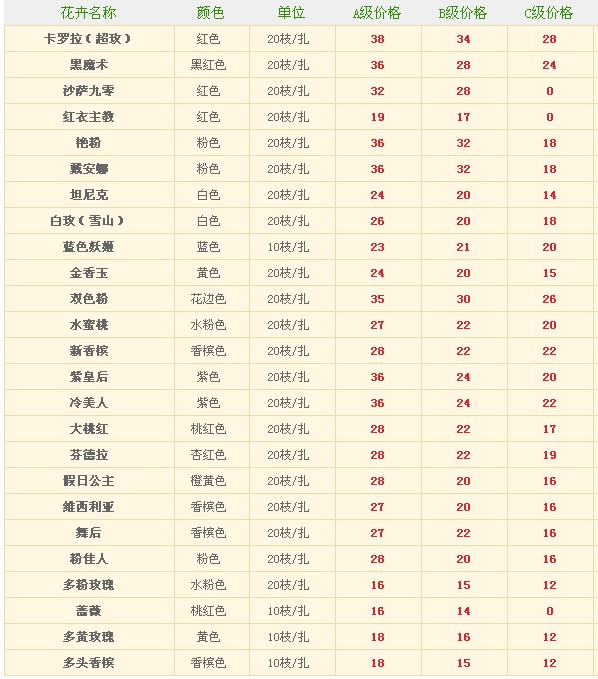 | 花卉名称 | 颜色 | 单位 | A级价格 | B级价格 | C级价格 |
|---|---|---|---|---|---|
| 卡罗拉（超玫） | 红色 | 20枝/扎 | 38 | 34 | 28 |
| 黑魔术 | 黑红色 | 20枝/扎 | 36 | 28 | 24 |
| 沙萨九零 | 红色 | 20枝/扎 | 32 | 28 | 0 |
| 红衣主教 | 红色 | 20枝/扎 | 19 | 17 | 0 |
| 艳粉 | 粉色 | 20枝/扎 | 36 | 32 | 18 |
| 戴安娜 | 粉色 | 20枝/扎 | 36 | 32 | 18 |
| 坦尼克 | 白色 | 20枝/扎 | 24 | 20 | 14 |
| 白玫（雪山） | 白色 | 20枝/扎 | 26 | 20 | 18 |
| 蓝色妖姬 | 蓝色 | 10枝/扎 | 23 | 21 | 20 |
| 金香玉 | 黄色 | 20枝/扎 | 24 | 20 | 15 |
| 双色粉 | 花边色 | 20枝/扎 | 35 | 30 | 26 |
| 水蜜桃 | 水粉色 | 20枝/扎 | 27 | 22 | 20 |
| 新香槟 | 香槟色 | 20枝/扎 | 28 | 22 | 22 |
| 紫皇后 | 紫色 | 20枝/扎 | 36 | 24 | 20 |
| 冷美人 | 紫色 | 20枝/扎 | 36 | 24 | 22 |
| 大桃红 | 桃红色 | 20枝/扎 | 28 | 22 | 17 |
| 芬德拉 | 杏红色 | 20枝/扎 | 28 | 22 | 19 |
| 假日公主 | 橙黄色 | 20枝/扎 | 28 | 20 | 16 |
| 维西利亚 | 香槟色 | 20枝/扎 | 27 | 20 | 16 |
| 舞后 | 香槟色 | 20枝/扎 | 27 | 22 | 16 |
| 粉佳人 | 粉色 | 20枝/扎 | 28 | 20 | 16 |
| 多粉玫瑰 | 水粉色 | 20枝/扎 | 16 | 15 | 12 |
| 蔷薇 | 桃红色 | 10枝/扎 | 16 | 14 | 0 |
| 多黄玫瑰 | 黄色 | 10枝/扎 | 18 | 16 | 12 |
| 多头香槟 | 香槟色 | 10枝/扎 | 18 | 15 | 12 |